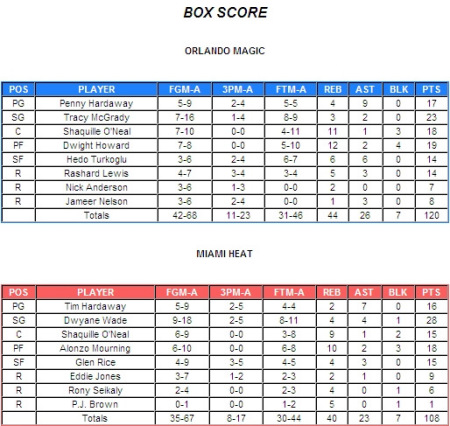 BOX SCORE

ORLANDO MAGIC

| POS | PLAYER | FGM-A | 3PM-A | FTM-A | REB | AST | BLK | PTS |
|---|---|---|---|---|---|---|---|---|
| PG | Penny Hardaway | 5-9 | 2-4 | 5-5 | 4 | 9 | 0 | 17 |
| SG | Tracy McGrady | 7-16 | 1-4 | 8-9 | 3 | 2 | 0 | 23 |
| C | Shaquille O'Neal | 7-10 | 0-0 | 4-11 | 11 | 1 | 3 | 18 |
| PF | Dwight Howard | 7-8 | 0-0 | 5-10 | 12 | 2 | 4 | 19 |
| SF | Hedo Turkoglu | 3-6 | 2-4 | 6-7 | 6 | 6 | 0 | 14 |
| R | Rashard Lewis | 4-7 | 3-4 | 3-4 | 5 | 3 | 0 | 14 |
| R | Nick Anderson | 3-6 | 1-3 | 0-0 | 2 | 0 | 0 | 7 |
| R | Jameer Nelson | 3-6 | 2-4 | 0-0 | 1 | 3 | 0 | 8 |
|  | Totals | 42-68 | 11-23 | 31-46 | 44 | 26 | 7 | 120 |

MIAMI HEAT

| POS | PLAYER | FGM-A | 3PM-A | FTM-A | REB | AST | BLK | PTS |
|---|---|---|---|---|---|---|---|---|
| PG | Tim Hardaway | 5-9 | 2-5 | 4-4 | 2 | 7 | 0 | 16 |
| SG | Dwyane Wade | 9-18 | 2-5 | 8-11 | 4 | 4 | 1 | 28 |
| C | Shaquille O'Neal | 6-9 | 0-0 | 3-8 | 9 | 1 | 2 | 15 |
| PF | Alonzo Mourning | 6-10 | 0-0 | 6-8 | 10 | 2 | 3 | 18 |
| SF | Glen Rice | 4-9 | 3-5 | 4-5 | 4 | 3 | 0 | 15 |
| R | Eddie Jones | 3-7 | 1-2 | 2-3 | 2 | 1 | 0 | 9 |
| R | Rony Seikaly | 2-4 | 0-0 | 2-3 | 4 | 0 | 1 | 6 |
| R | P.J. Brown | 0-1 | 0-0 | 1-2 | 5 | 0 | 1 | 1 |
|  | Totals | 35-67 | 8-17 | 30-44 | 40 | 23 | 7 | 108 |